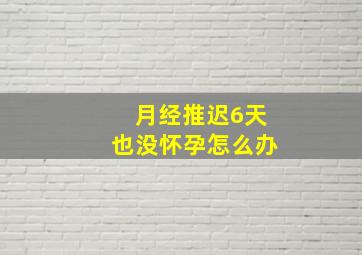 月经推迟6天
也没怀孕怎么办